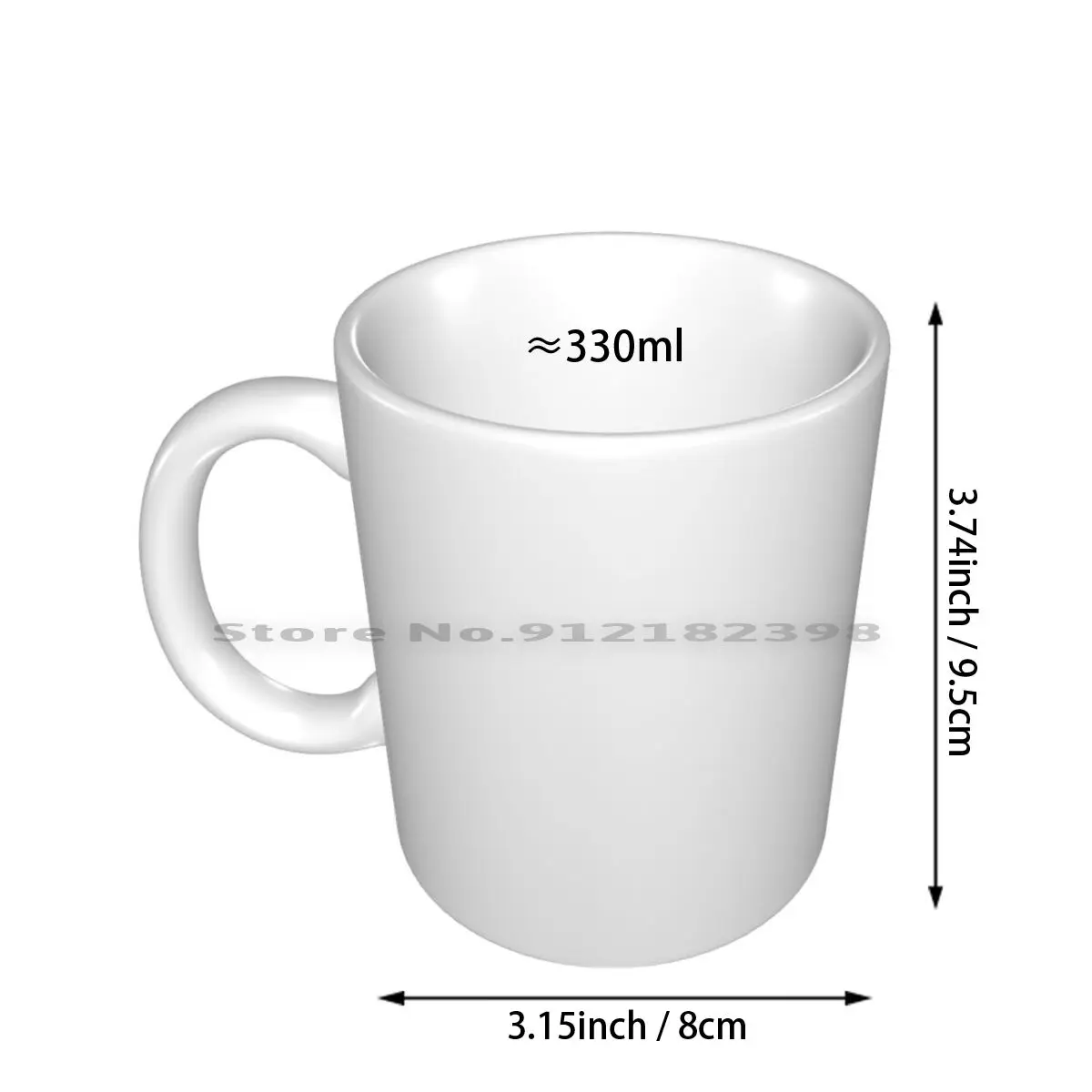 ≈330ml

Store No.912182398

3.74inch / 9.5cm

3.15inch / 8cm